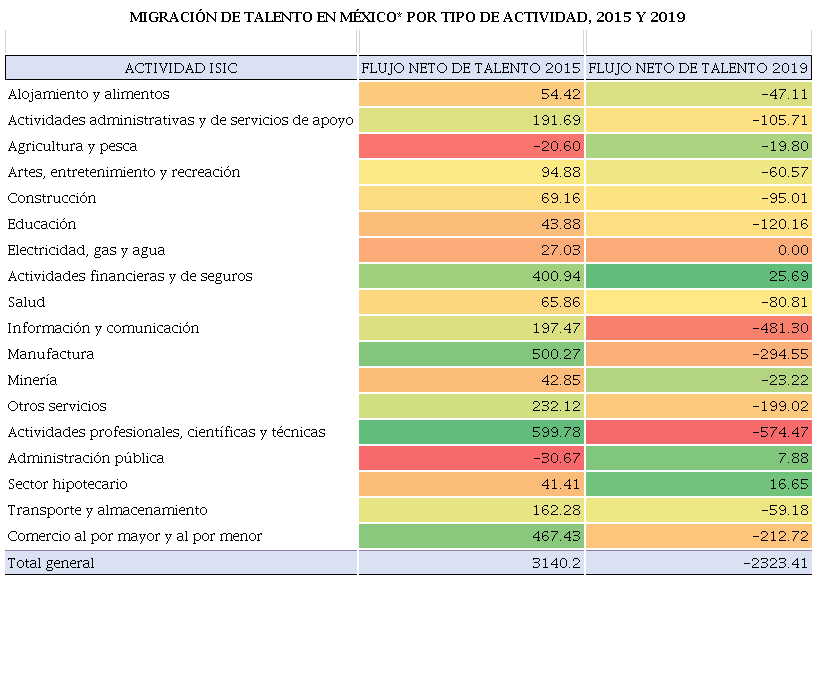 MIGRACIÓN DE TALENTO EN MÉXICO* POR TIPO DE ACTIVIDAD, 2015 Y 2019

| ACTIVIDAD ISIC | FLUJO NETO DE TALENTO 2015 | FLUJO NETO DE TALENTO 2019 |
|---|---|---|
| Alojamiento y alimentos | 54.42 | -47.11 |
| Actividades administrativas y de servicios de apoyo | 191.69 | -105.71 |
| Agricultura y pesca | -20.60 | -19.80 |
| Artes, entretenimiento y recreación | 94.88 | -60.57 |
| Construcción | 69.16 | -95.01 |
| Educación | 43.88 | -120.16 |
| Electricidad, gas y agua | 27.03 | 0.00 |
| Actividades financieras y de seguros | 400.94 | 25.69 |
| Salud | 65.86 | -80.81 |
| Información y comunicación | 197.47 | -481.30 |
| Manufactura | 500.27 | -294.55 |
| Minería | 42.85 | -23.22 |
| Otros servicios | 232.12 | -199.02 |
| Actividades profesionales, científicas y técnicas | 599.78 | -574.47 |
| Administración pública | -30.67 | 7.88 |
| Sector hipotecario | 41.41 | 16.65 |
| Transporte y almacenamiento | 162.28 | -59.18 |
| Comercio al por mayor y al por menor | 467.43 | -212.72 |
| Total general | 3140.2 | -2323.41 |